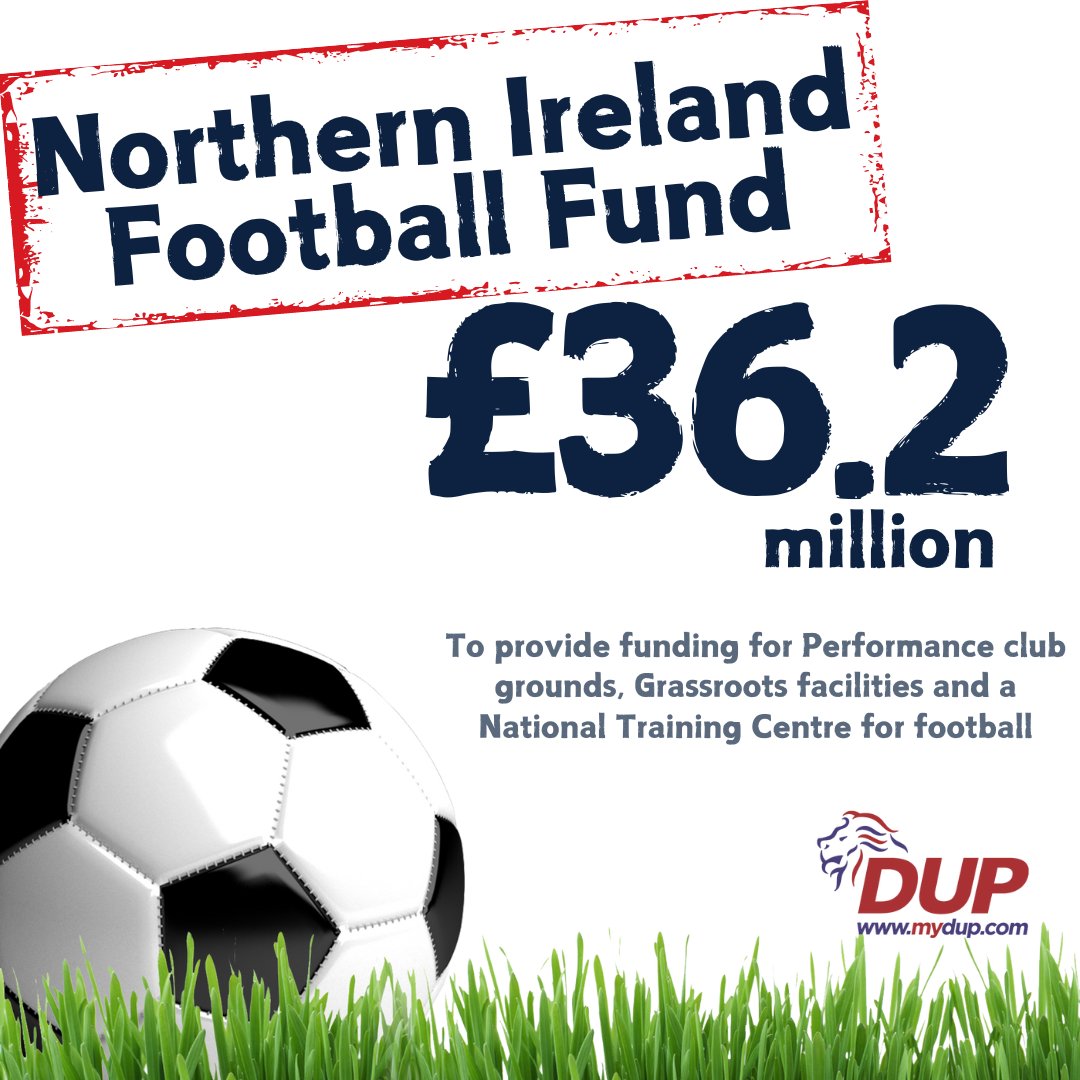 Northern Ireland Football Fund

£36.2 million

To provide funding for Performance club grounds, Grassroots facilities and a National Training Centre for football

DUP
www.mydup.com